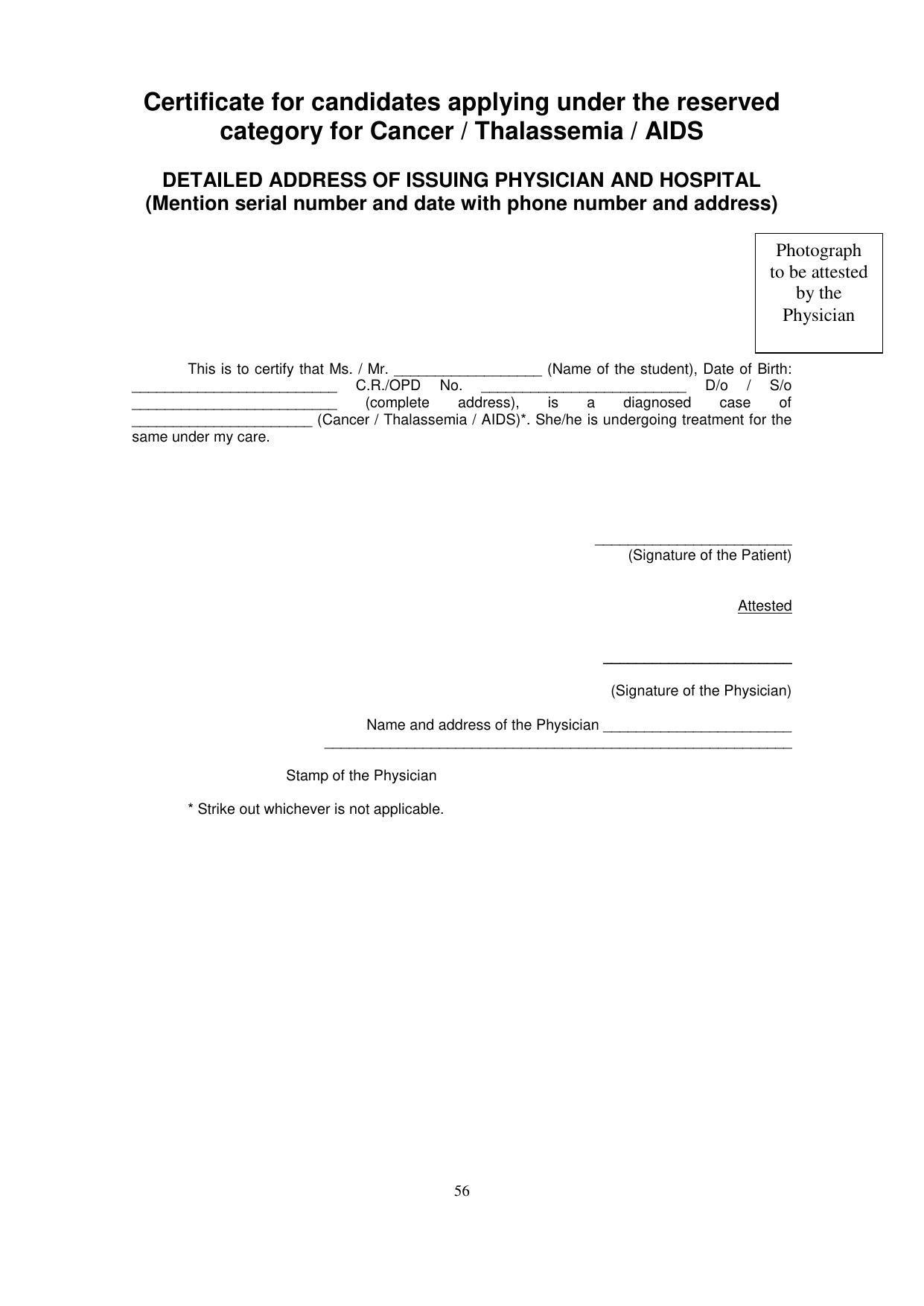 Certificate for candidates applying under the reserved category for Cancer / Thalassemia / AIDS

DETAILED ADDRESS OF ISSUING PHYSICIAN AND HOSPITAL
(Mention serial number and date with phone number and address)

Photograph to be attested by the Physician

This is to certify that Ms. / Mr. ____ (Name of the student), Date of Birth: ____ C.R./OPD No. ____ D/o / S/o ____ (complete address), is a diagnosed case of ____ (Cancer / Thalassemia / AIDS)*. She/he is undergoing treatment for the same under my care.

____
(Signature of the Patient)

Attested

____
(Signature of the Physician)

Name and address of the Physician ____
____

Stamp of the Physician

* Strike out whichever is not applicable.

56